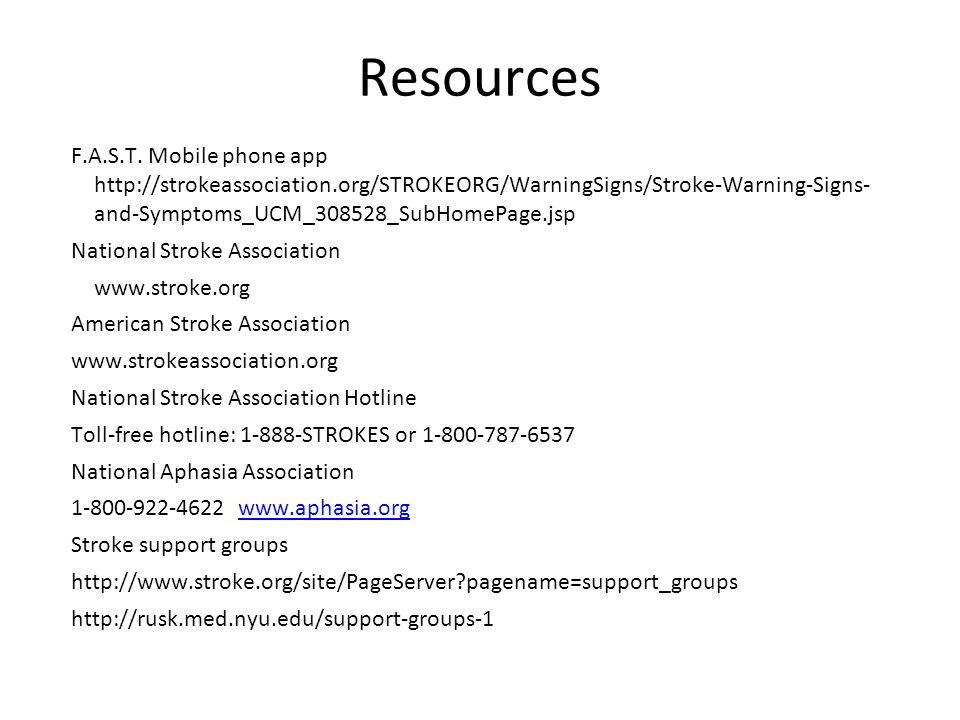 Resources

F.A.S.T. Mobile phone app http://strokeassociation.org/STROKEORG/WarningSigns/Stroke-Warning-Signs-and-Symptoms_UCM_308528_SubHomePage.jsp

National Stroke Association

www.stroke.org

American Stroke Association

www.strokeassociation.org

National Stroke Association Hotline

Toll-free hotline: 1-888-STROKES or 1-800-787-6537

National Aphasia Association

1-800-922-4622 www.aphasia.org

Stroke support groups

http://www.stroke.org/site/PageServer?pagename=support_groups

http://rusk.med.nyu.edu/support-groups-1